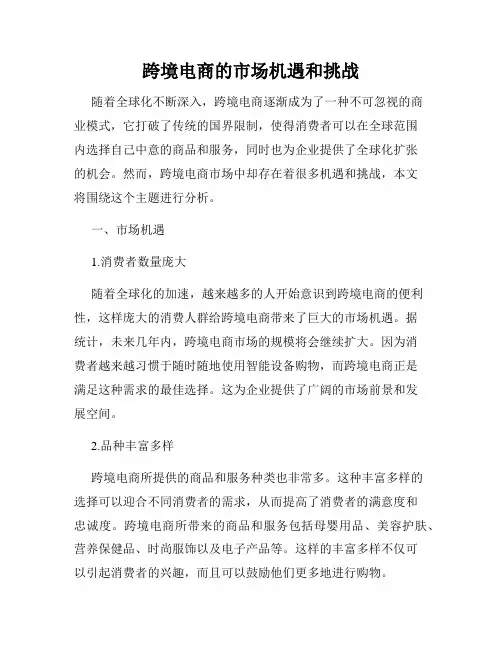 跨境电商的市场机遇和挑战

随着全球化不断深入，跨境电商逐渐成为了一种不可忽视的商业模式，它打破了传统的国界限制，使得消费者可以在全球范围内选择自己中意的商品和服务，同时也为企业提供了全球化扩张的机会。然而，跨境电商市场中却存在着很多机遇和挑战，本文将围绕这个主题进行分析。

一、市场机遇

1.消费者数量庞大

随着全球化的加速，越来越多的人开始意识到跨境电商的便利性，这样庞大的消费人群给跨境电商带来了巨大的市场机遇。据统计，未来几年内，跨境电商市场的规模将会继续扩大。因为消费者越来越习惯于随时随地使用智能设备购物，而跨境电商正是满足这种需求的最佳选择。这为企业提供了广阔的市场前景和发展空间。

2.品种丰富多样

跨境电商所提供的商品和服务种类也非常多。这种丰富多样的选择可以迎合不同消费者的需求，从而提高了消费者的满意度和忠诚度。跨境电商所带来的商品和服务包括母婴用品、美容护肤、营养保健品、时尚服饰以及电子产品等。这样的丰富多样不仅可以引起消费者的兴趣，而且可以鼓励他们更多地进行购物。